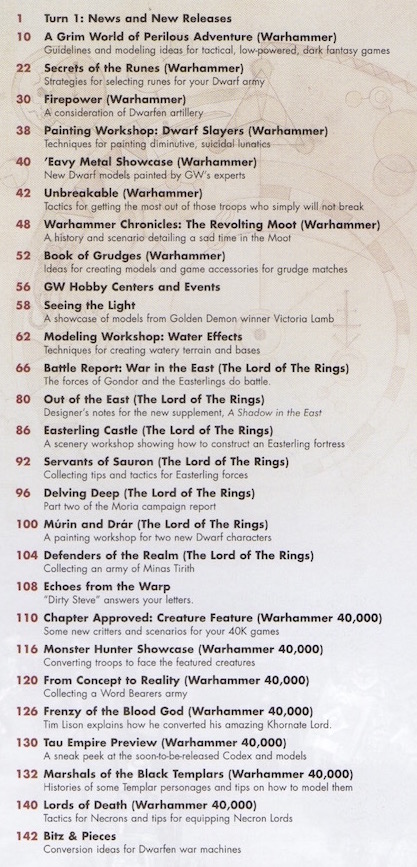 1 Turn 1: News and New Releases

10 A Grim World of Perilous Adventure (Warhammer)
Guidelines and modeling ideas for tactical, low-powered, dark fantasy games

22 Secrets of the Runes (Warhammer)
Strategies for selecting runes for your Dwarf army

30 Firepower (Warhammer)
A consideration of Dwarfen artillery

38 Painting Workshop: Dwarf Slayers (Warhammer)
Techniques for painting diminutive, suicidal lunatics

40 'Eavy Metal Showcase (Warhammer)
New Dwarf models painted by GW's experts

42 Unbreakable (Warhammer)
Tactics for getting the most out of those troops who simply will not break

48 Warhammer Chronicles: The Revolting Moot (Warhammer)
A history and scenario detailing a sad time in the Moot

52 Book of Grudges (Warhammer)
Ideas for creating models and game accessories for grudge matches

56 GW Hobby Centers and Events

58 Seeing the Light
A showcase of models from Golden Demon winner Victoria Lamb

62 Modeling Workshop: Water Effects
Techniques for creating watery terrain and bases

66 Battle Report: War in the East (The Lord of The Rings)
The forces of Gondor and the Easterlings do battle.

80 Out of the East (The Lord of The Rings)
Designer's notes for the new supplement, A Shadow in the East

86 Easterling Castle (The Lord of The Rings)
A scenery workshop showing how to construct an Easterling fortress

92 Servants of Sauron (The Lord of The Rings)
Collecting tips and tactics for Easterling forces

96 Delving Deep (The Lord of The Rings)
Part two of the Moria campaign report

100 Múrin and Drár (The Lord of The Rings)
A painting workshop for two new Dwarf characters

104 Defenders of the Realm (The Lord of The Rings)
Collecting an army of Minas Tirith

108 Echoes from the Warp
"Dirty Steve" answers your letters.

110 Chapter Approved: Creature Feature (Warhammer 40,000)
Some new critters and scenarios for your 40K games

116 Monster Hunter Showcase (Warhammer 40,000)
Converting troops to face the featured creatures

120 From Concept to Reality (Warhammer 40,000)
Collecting a Word Bearers army

126 Frenzy of the Blood God (Warhammer 40,000)
Tim Lison explains how he converted his amazing Khornate Lord.

130 Tau Empire Preview (Warhammer 40,000)
A sneak peek at the soon-to-be-released Codex and models

132 Marshals of the Black Templars (Warhammer 40,000)
Histories of some Templar personages and tips on how to model them

140 Lords of Death (Warhammer 40,000)
Tactics for Necrons and tips for equipping Necron Lords

142 Bitz & Pieces
Conversion ideas for Dwarfen war machines